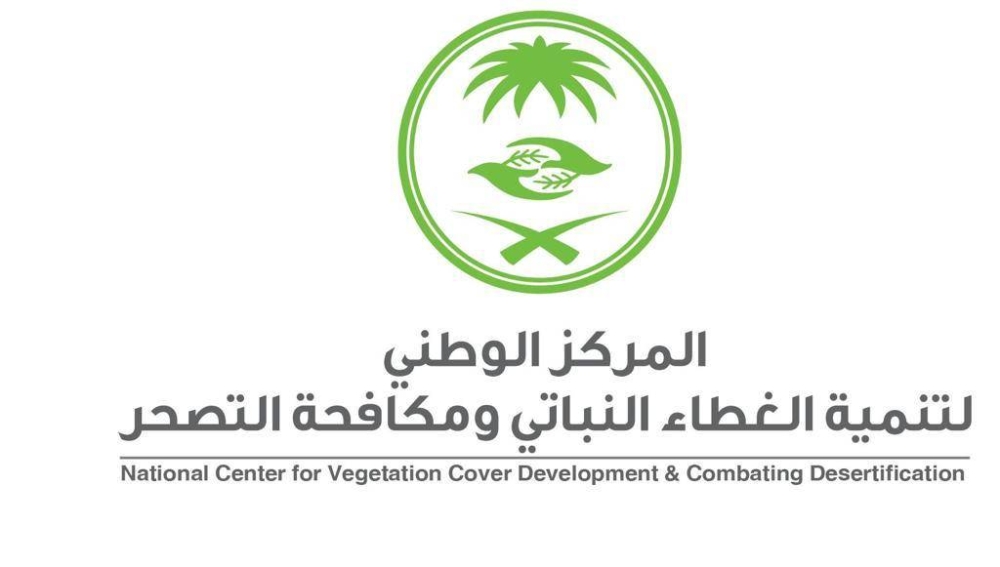 المركز الوطني
لتنمية الغطاء النباتي ومكافحة التصحر

National Center for Vegetation Cover Development & Combating Desertification